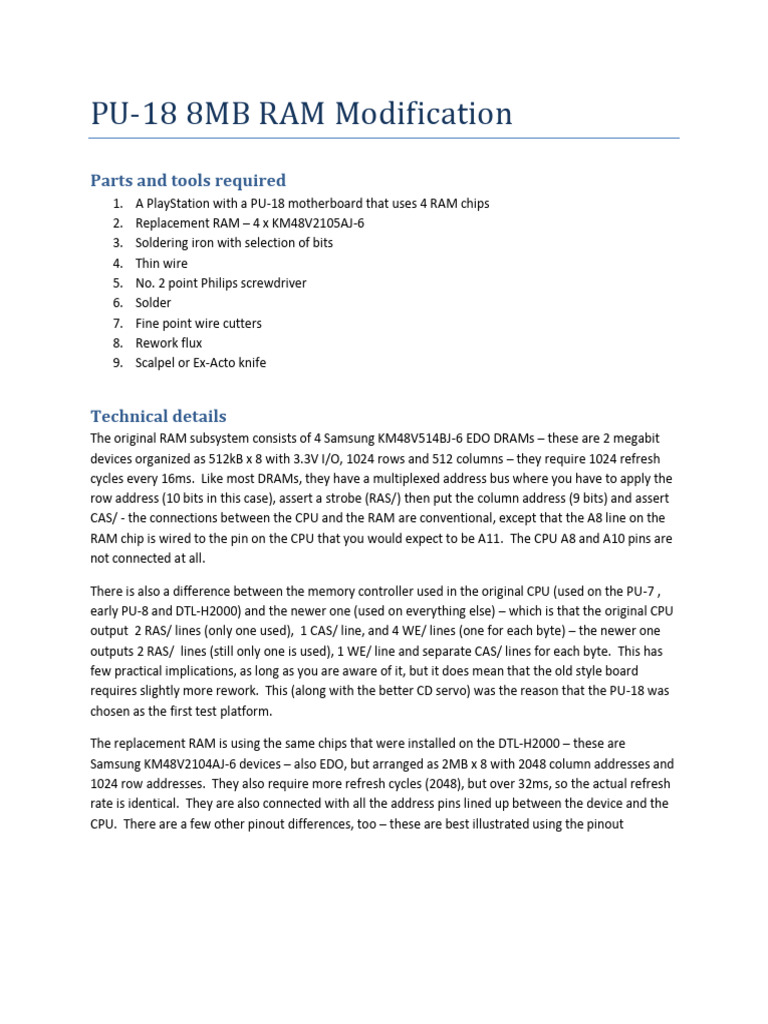 PU-18 8MB RAM Modification

Parts and tools required

1. A PlayStation with a PU-18 motherboard that uses 4 RAM chips
2. Replacement RAM – 4 x KM48V2105AJ-6
3. Soldering iron with selection of bits
4. Thin wire
5. No. 2 point Philips screwdriver
6. Solder
7. Fine point wire cutters
8. Rework flux
9. Scalpel or Ex-Acto knife

Technical details

The original RAM subsystem consists of 4 Samsung KM48V514BJ-6 EDO DRAMs – these are 2 megabit devices organized as 512kB x 8 with 3.3V I/O, 1024 rows and 512 columns – they require 1024 refresh cycles every 16ms. Like most DRAMs, they have a multiplexed address bus where you have to apply the row address (10 bits in this case), assert a strobe (RAS/) then put the column address (9 bits) and assert CAS/ - the connections between the CPU and the RAM are conventional, except that the A8 line on the RAM chip is wired to the pin on the CPU that you would expect to be A11. The CPU A8 and A10 pins are not connected at all.

There is also a difference between the memory controller used in the original CPU (used on the PU-7 , early PU-8 and DTL-H2000) and the newer one (used on everything else) – which is that the original CPU output 2 RAS/ lines (only one used), 1 CAS/ line, and 4 WE/ lines (one for each byte) – the newer one outputs 2 RAS/ lines (still only one is used), 1 WE/ line and separate CAS/ lines for each byte. This has few practical implications, as long as you are aware of it, but it does mean that the old style board requires slightly more rework. This (along with the better CD servo) was the reason that the PU-18 was chosen as the first test platform.

The replacement RAM is using the same chips that were installed on the DTL-H2000 – these are Samsung KM48V2104AJ-6 devices – also EDO, but arranged as 2MB x 8 with 2048 column addresses and 1024 row addresses. They also require more refresh cycles (2048), but over 32ms, so the actual refresh rate is identical. They are also connected with all the address pins lined up between the device and the CPU. There are a few other pinout differences, too – these are best illustrated using the pinout